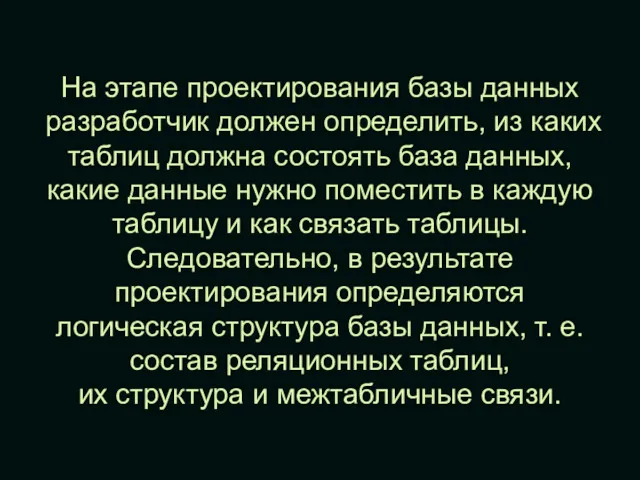 На этапе проектирования базы данных разработчик должен определить, из каких таблиц должна состоять база данных, какие данные нужно поместить в каждую таблицу и как связать таблицы. Следовательно, в результате проектирования определяются логическая структура базы данных, т. е. состав реляционных таблиц, их структура и межтабличные связи.